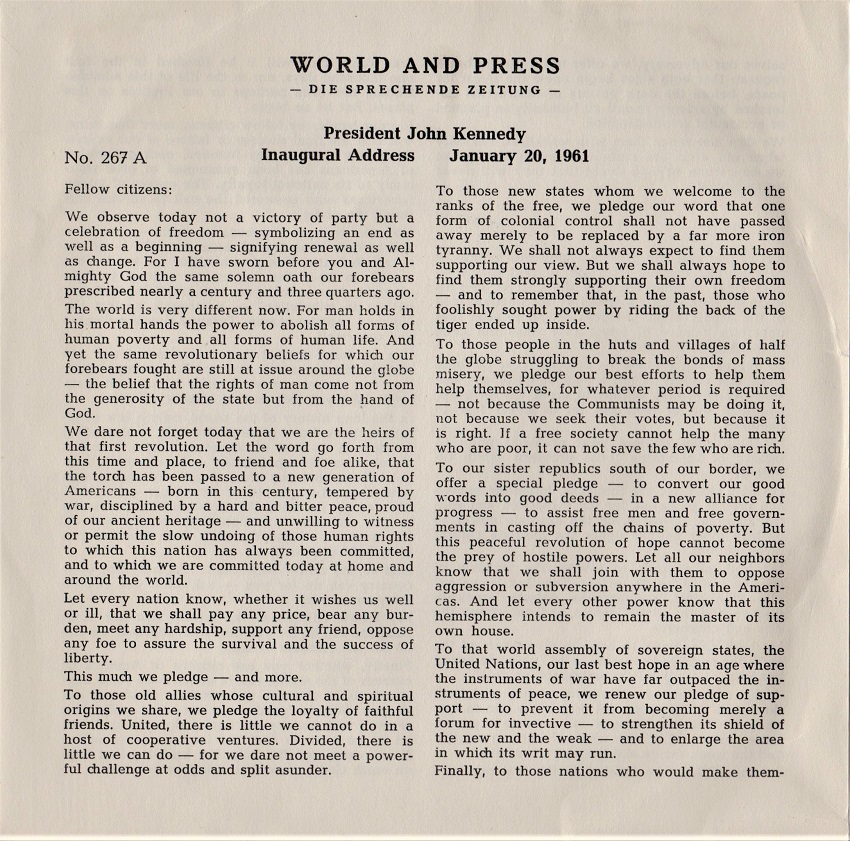 WORLD AND PRESS
— DIE SPRECHENDE ZEITUNG —

President John Kennedy
No. 267 A Inaugural Address January 20, 1961

Fellow citizens:

We observe today not a victory of party but a celebration of freedom — symbolizing an end as well as a beginning — signifying renewal as well as change. For I have sworn before you and Almighty God the same solemn oath our forebears prescribed nearly a century and three quarters ago.

The world is very different now. For man holds in his mortal hands the power to abolish all forms of human poverty and all forms of human life. And yet the same revolutionary beliefs for which our forebears fought are still at issue around the globe — the belief that the rights of man come not from the generosity of the state but from the hand of God.

We dare not forget today that we are the heirs of that first revolution. Let the word go forth from this time and place, to friend and foe alike, that the torch has been passed to a new generation of Americans — born in this century, tempered by war, disciplined by a hard and bitter peace, proud of our ancient heritage — and unwilling to witness or permit the slow undoing of those human rights to which this nation has always been committed, and to which we are committed today at home and around the world.

Let every nation know, whether it wishes us well or ill, that we shall pay any price, bear any burden, meet any hardship, support any friend, oppose any foe to assure the survival and the success of liberty.

This much we pledge — and more.

To those old allies whose cultural and spiritual origins we share, we pledge the loyalty of faithful friends. United, there is little we cannot do in a host of cooperative ventures. Divided, there is little we can do — for we dare not meet a powerful challenge at odds and split asunder.

To those new states whom we welcome to the ranks of the free, we pledge our word that one form of colonial control shall not have passed away merely to be replaced by a far more iron tyranny. We shall not always expect to find them supporting our view. But we shall always hope to find them strongly supporting their own freedom — and to remember that, in the past, those who foolishly sought power by riding the back of the tiger ended up inside.

To those people in the huts and villages of half the globe struggling to break the bonds of mass misery, we pledge our best efforts to help them help themselves, for whatever period is required — not because the Communists may be doing it, not because we seek their votes, but because it is right. If a free society cannot help the many who are poor, it can not save the few who are rich.

To our sister republics south of our border, we offer a special pledge — to convert our good words into good deeds — in a new alliance for progress — to assist free men and free governments in casting off the chains of poverty. But this peaceful revolution of hope cannot become the prey of hostile powers. Let all our neighbors know that we shall join with them to oppose aggression or subversion anywhere in the Americas. And let every other power know that this hemisphere intends to remain the master of its own house.

To that world assembly of sovereign states, the United Nations, our last best hope in an age where the instruments of war have far outpaced the instruments of peace, we renew our pledge of support — to prevent it from becoming merely a forum for invective — to strengthen its shield of the new and the weak — and to enlarge the area in which its writ may run.

Finally, to those nations who would make them-